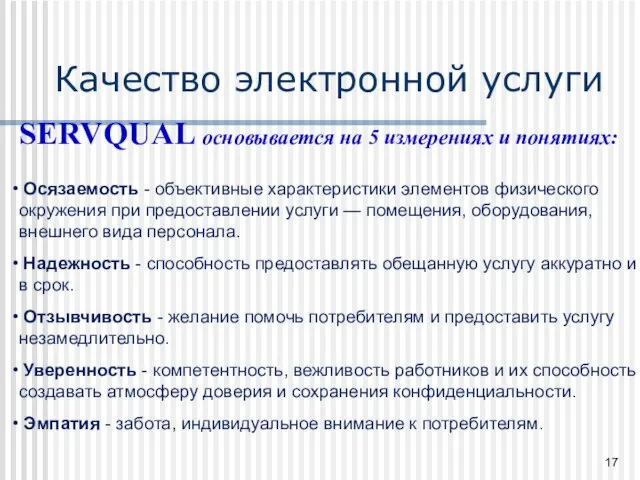 Качество электронной услуги

SERVQUAL основывается на 5 измерениях и понятиях:

• Осязаемость - объективные характеристики элементов физического окружения при предоставлении услуги — помещения, оборудования, внешнего вида персонала.

• Надежность - способность предоставлять обещанную услугу аккуратно и в срок.

• Отзывчивость - желание помочь потребителям и предоставить услугу незамедлительно.

• Уверенность - компетентность, вежливость работников и их способность создавать атмосферу доверия и сохранения конфиденциальности.

• Эмпатия - забота, индивидуальное внимание к потребителям.

17